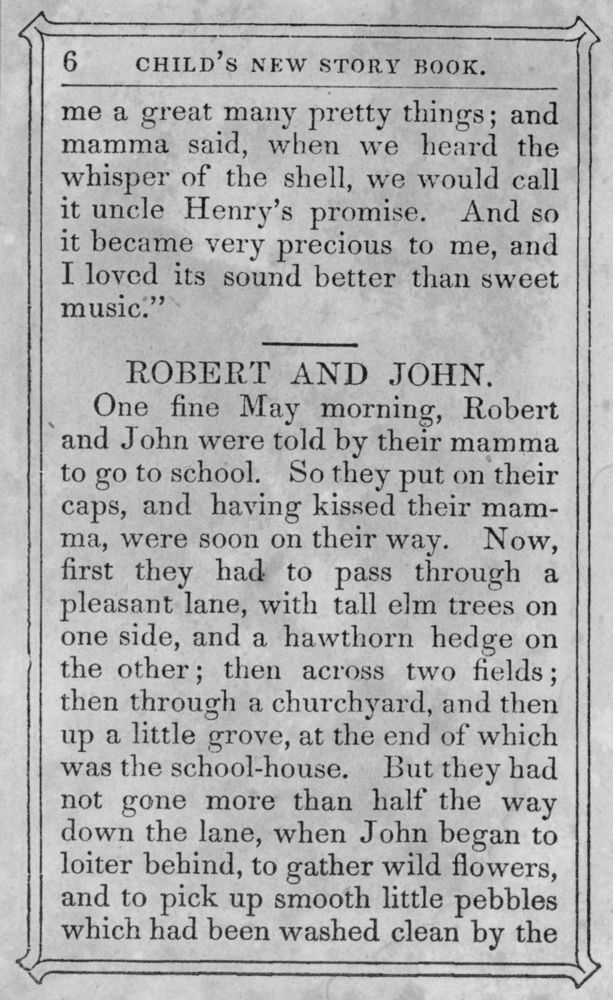 6 CHILD'S NEW STORY BOOK.

me a great many pretty things; and mamma said, when we heard the whisper of the shell, we would call it uncle Henry's promise. And so it became very precious to me, and I loved its sound better than sweet music."

ROBERT AND JOHN.

One fine May morning, Robert and John were told by their mamma to go to school. So they put on their caps, and having kissed their mamma, were soon on their way. Now, first they had to pass through a pleasant lane, with tall elm trees on one side, and a hawthorn hedge on the other; then across two fields; then through a churchyard, and then up a little grove, at the end of which was the school-house. But they had not gone more than half the way down the lane, when John began to loiter behind, to gather wild flowers, and to pick up smooth little pebbles which had been washed clean by the